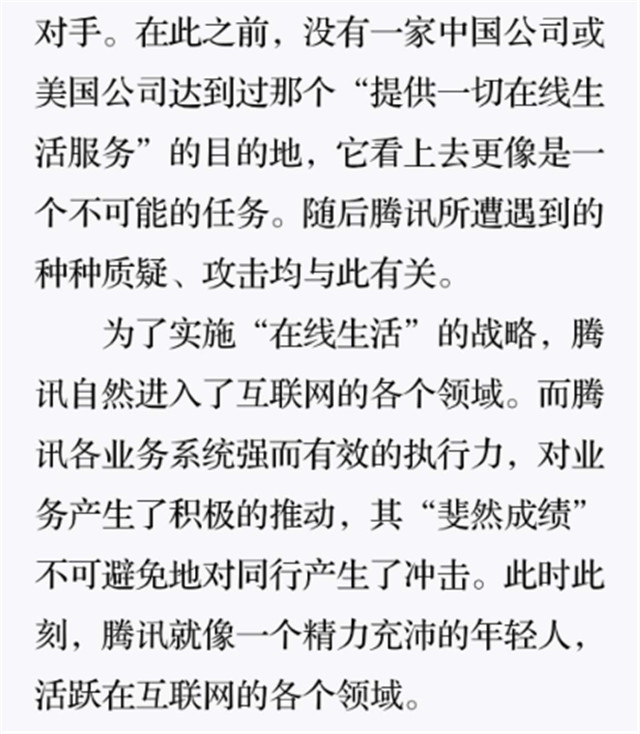 对手。在此之前，没有一家中国公司或美国公司达到过那个“提供一切在线生活服务”的目的地，它看上去更像是一个不可能的任务。随后腾讯所遭遇到的种种质疑、攻击均与此有关。

为了实施“在线生活”的战略，腾讯自然进入了互联网的各个领域。而腾讯各业务系统强而有效的执行力，对业务产生了积极的推动，其“斐然成绩”不可避免地对同行产生了冲击。此时此刻，腾讯就像一个精力充沛的年轻人，活跃在互联网的各个领域。